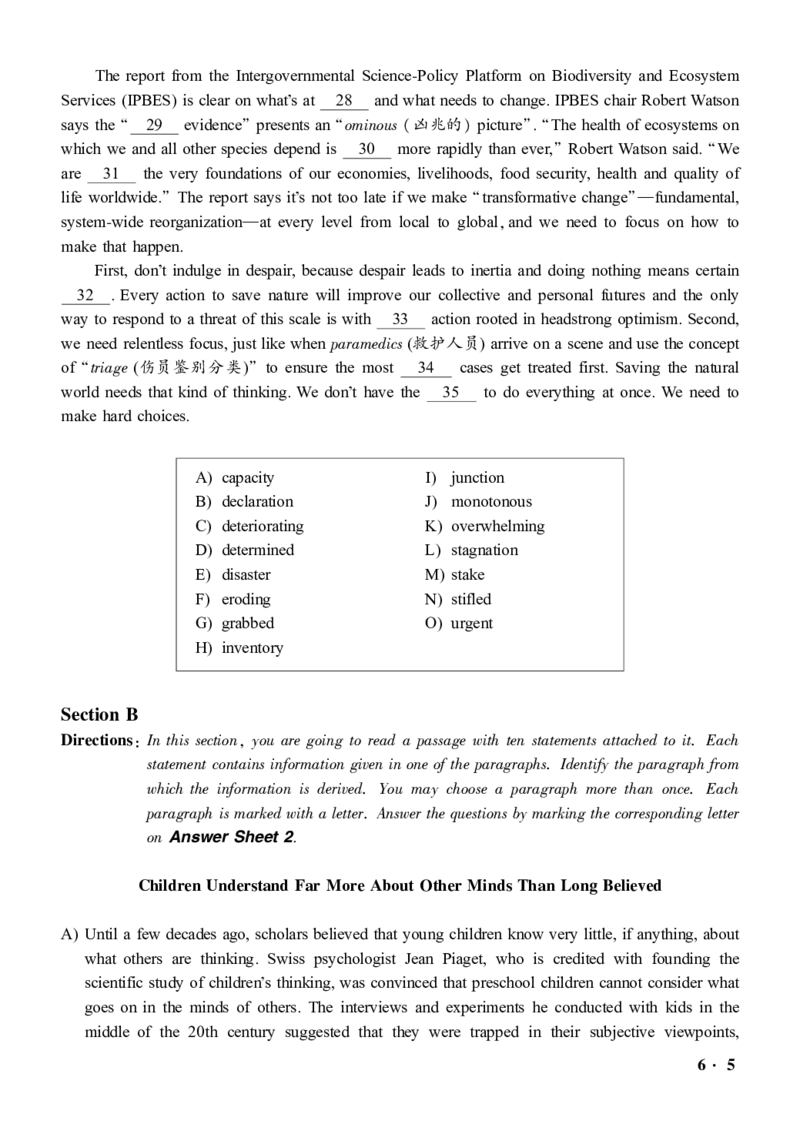 The report from the Intergovernmental Science-Policy Platform on Biodiversity and Ecosystem Services (IPBES) is clear on what's at 28 and what needs to change. IPBES chair Robert Watson says the "29 evidence" presents an "ominous (凶兆的) picture". "The health of ecosystems on which we and all other species depend is 30 more rapidly than ever," Robert Watson said. "We are 31 the very foundations of our economies, livelihoods, food security, health and quality of life worldwide." The report says it's not too late if we make "transformative change"—fundamental, system-wide reorganization—at every level from local to global, and we need to focus on how to make that happen.

First, don't indulge in despair, because despair leads to inertia and doing nothing means certain 32. Every action to save nature will improve our collective and personal futures and the only way to respond to a threat of this scale is with 33 action rooted in headstrong optimism. Second, we need relentless focus, just like when paramedics (救护人员) arrive on a scene and use the concept of "triage (伤员鉴别分类)" to ensure the most 34 cases get treated first. Saving the natural world needs that kind of thinking. We don't have the 35 to do everything at once. We need to make hard choices.

A) capacity
B) declaration
C) deteriorating
D) determined
E) disaster
F) eroding
G) grabbed
H) inventory

I) junction
J) monotonous
K) overwhelming
L) stagnation
M) stake
N) stifled
O) urgent

Section B
Directions: In this section, you are going to read a passage with ten statements attached to it. Each statement contains information given in one of the paragraphs. Identify the paragraph from which the information is derived. You may choose a paragraph more than once. Each paragraph is marked with a letter. Answer the questions by marking the corresponding letter on Answer Sheet 2.

Children Understand Far More About Other Minds Than Long Believed

A) Until a few decades ago, scholars believed that young children know very little, if anything, about what others are thinking. Swiss psychologist Jean Piaget, who is credited with founding the scientific study of children's thinking, was convinced that preschool children cannot consider what goes on in the minds of others. The interviews and experiments he conducted with kids in the middle of the 20th century suggested that they were trapped in their subjective viewpoints,

6 · 5